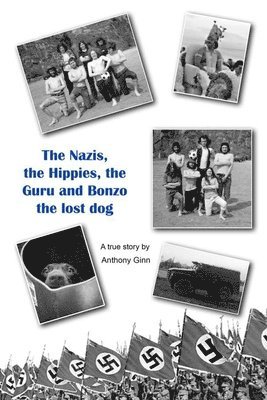 The Nazis, the Hippies, the Guru and Bonzo the lost dog

A true story by Anthony Ginn